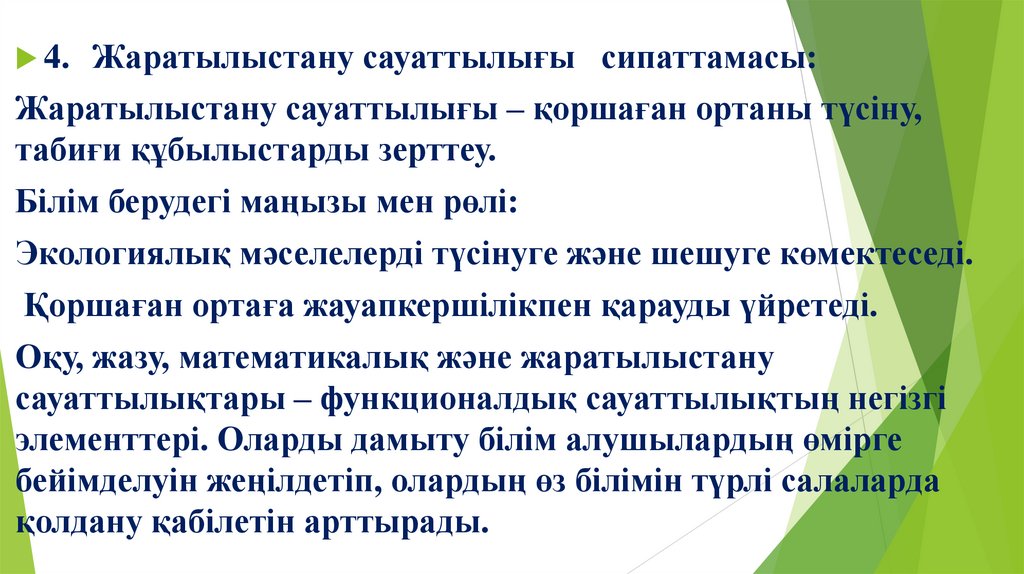 4. Жаратылыстану сауаттылығы сипаттамасы:

Жаратылыстану сауаттылығы – қоршаған ортаны түсіну, табиғи құбылыстарды зерттеу.

Білім берудегі маңызы мен рөлі:

Экологиялық мәселелерді түсінуге және шешуге көмектеседі.

Қоршаған ортаға жауапкершілікпен қарауды үйретеді.

Оқу, жазу, математикалық және жаратылыстану сауаттылықтары – функционалдық сауаттылықтың негізгі элементтері. Оларды дамыту білім алушылардың өмірге бейімделуін жеңілдетіп, олардың өз білімін түрлі салаларда қолдану қабілетін арттырады.